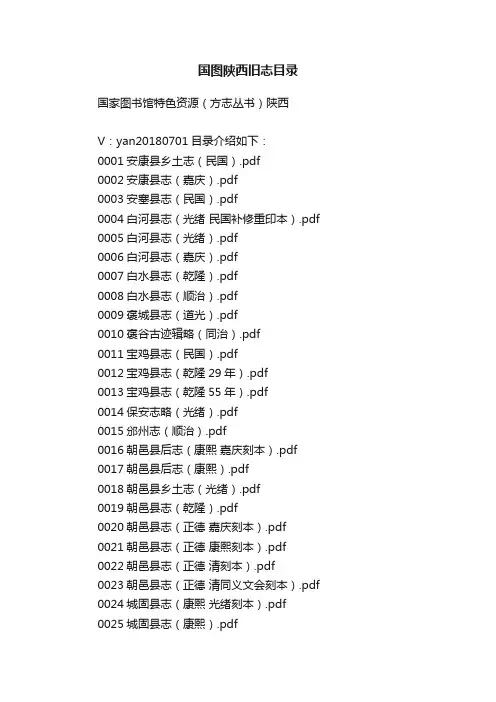 国图陕西旧志目录

国家图书馆特色资源（方志丛书）陕西

V：yan20180701 目录介绍如下：
0001 安康县乡土志（民国）.pdf
0002 安康县志（嘉庆）.pdf
0003 安塞县志（民国）.pdf
0004 白河县志（光绪 民国补修重印本）.pdf
0005 白河县志（光绪）.pdf
0006 白河县志（嘉庆）.pdf
0007 白水县志（乾隆）.pdf
0008 白水县志（顺治）.pdf
0009 褒城县志（道光）.pdf
0010 褒谷古迹辑略（同治）.pdf
0011 宝鸡县志（民国）.pdf
0012 宝鸡县志（乾隆 29 年）.pdf
0013 宝鸡县志（乾隆 55 年）.pdf
0014 保安志略（光绪）.pdf
0015 邠州志（顺治）.pdf
0016 朝邑县后志（康熙 嘉庆刻本）.pdf
0017 朝邑县后志（康熙）.pdf
0018 朝邑县乡土志（光绪）.pdf
0019 朝邑县志（乾隆）.pdf
0020 朝邑县志（正德 嘉庆刻本）.pdf
0021 朝邑县志（正德 康熙刻本）.pdf
0022 朝邑县志（正德 清刻本）.pdf
0023 朝邑县志（正德 清同义文会刻本）.pdf
0024 城固县志（康熙 光绪刻本）.pdf
0025 城固县志（康熙）.pdf